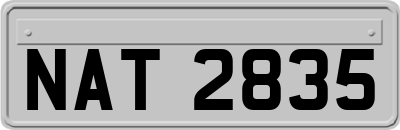 NAT 2835